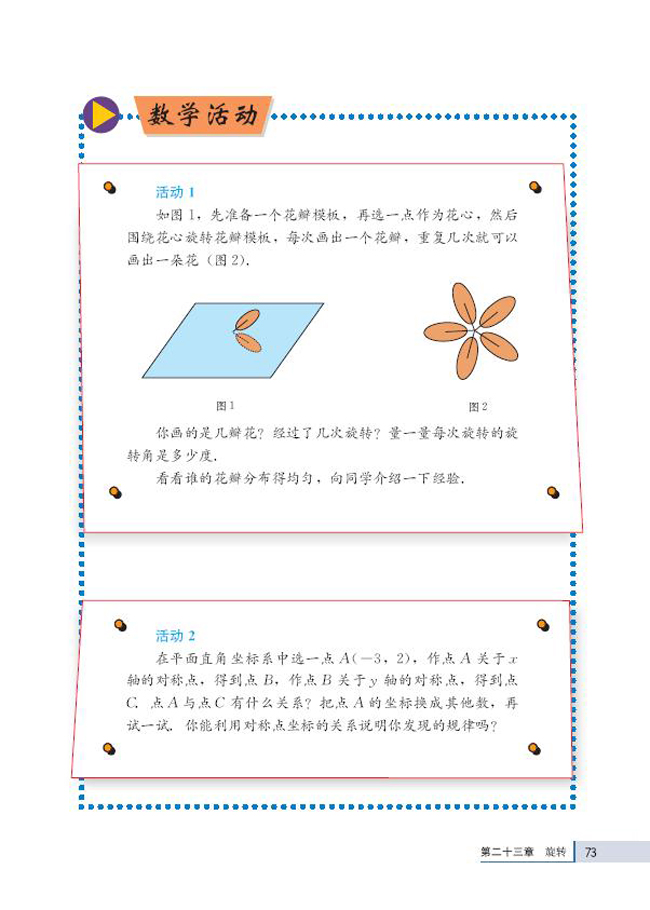 数学活动

活动 1

如图 1，先准备一个花瓣模板，再选一点作为花心，然后围绕花心旋转花瓣模板，每次画出一个花瓣，重复几次就可以画出一朵花（图 2）.

图 1

图 2

你画的是几瓣花？经过了几次旋转？量一量每次旋转的旋转角是多少度.

看看谁的花瓣分布得均匀，向同学介绍一下经验.

活动 2

在平面直角坐标系中选一点 $A(-3, 2)$，作点 $A$ 关于 $x$ 轴的对称点，得到点 $B$，作点 $B$ 关于 $y$ 轴的对称点，得到点 $C$. 点 $A$ 与点 $C$ 有什么关系？把点 $A$ 的坐标换成其他数，再试一试. 你能利用对称点坐标的关系说明你发现的规律吗？

第二十三章　旋转　73